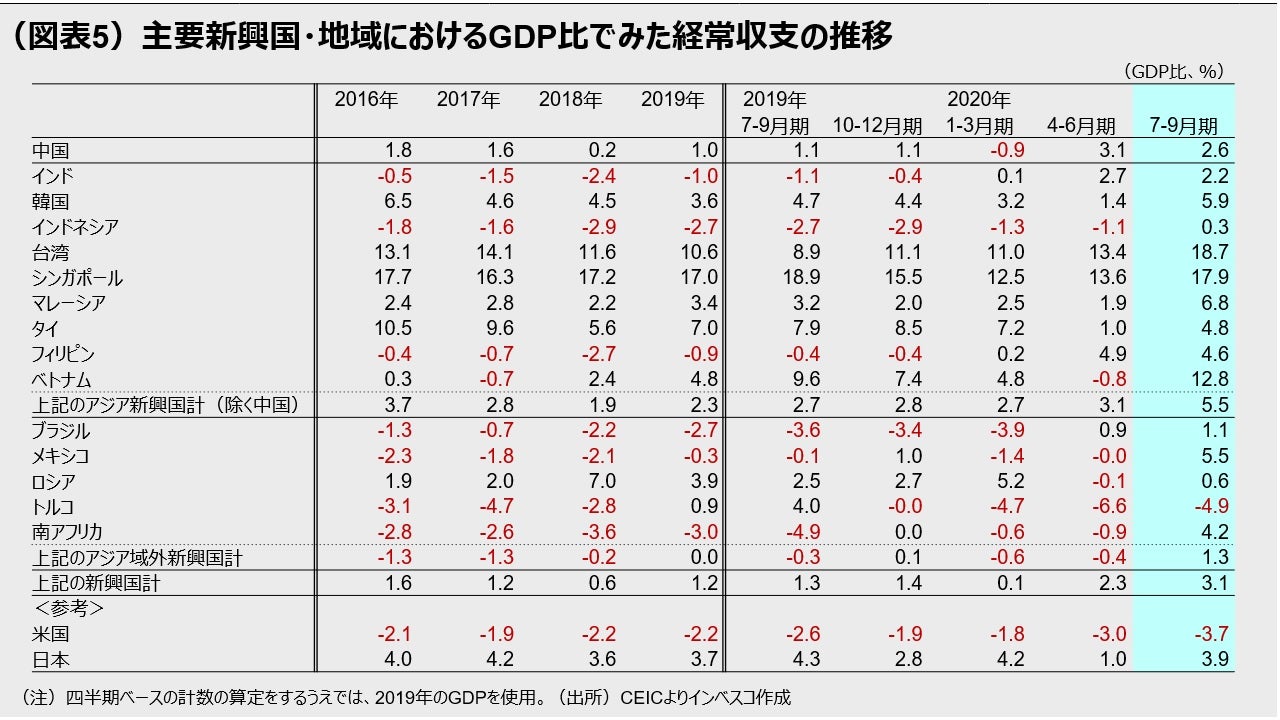 （図表5）主要新興国・地域におけるGDP比でみた経常収支の推移

（GDP比、%）

| | 2016年 | 2017年 | 2018年 | 2019年 | 2019年 7-9月期 | 10-12月期 | 2020年 1-3月期 | 4-6月期 | 7-9月期 |
|---|---|---|---|---|---|---|---|---|---|
| 中国 | 1.8 | 1.6 | 0.2 | 1.0 | 1.1 | 1.1 | -0.9 | 3.1 | 2.6 |
| インド | -0.5 | -1.5 | -2.4 | -1.0 | -1.1 | -0.4 | 0.1 | 2.7 | 2.2 |
| 韓国 | 6.5 | 4.6 | 4.5 | 3.6 | 4.7 | 4.4 | 3.2 | 1.4 | 5.9 |
| インドネシア | -1.8 | -1.6 | -2.9 | -2.7 | -2.7 | -2.9 | -1.3 | -1.1 | 0.3 |
| 台湾 | 13.1 | 14.1 | 11.6 | 10.6 | 8.9 | 11.1 | 11.0 | 13.4 | 18.7 |
| シンガポール | 17.7 | 16.3 | 17.2 | 17.0 | 18.9 | 15.5 | 12.5 | 13.6 | 17.9 |
| マレーシア | 2.4 | 2.8 | 2.2 | 3.4 | 3.2 | 2.0 | 2.5 | 1.9 | 6.8 |
| タイ | 10.5 | 9.6 | 5.6 | 7.0 | 7.9 | 8.5 | 7.2 | 1.0 | 4.8 |
| フィリピン | -0.4 | -0.7 | -2.7 | -0.9 | -0.4 | -0.4 | 0.2 | 4.9 | 4.6 |
| ベトナム | 0.3 | -0.7 | 2.4 | 4.8 | 9.6 | 7.4 | 4.8 | -0.8 | 12.8 |
| 上記のアジア新興国計（除く中国） | 3.7 | 2.8 | 1.9 | 2.3 | 2.7 | 2.8 | 2.7 | 3.1 | 5.5 |
| ブラジル | -1.3 | -0.7 | -2.2 | -2.7 | -3.6 | -3.4 | -3.9 | 0.9 | 1.1 |
| メキシコ | -2.3 | -1.8 | -2.1 | -0.3 | -0.1 | 1.0 | -1.4 | -0.0 | 5.5 |
| ロシア | 1.9 | 2.0 | 7.0 | 3.9 | 2.5 | 2.7 | 5.2 | -0.1 | 0.6 |
| トルコ | -3.1 | -4.7 | -2.8 | 0.9 | 4.0 | -0.0 | -4.7 | -6.6 | -4.9 |
| 南アフリカ | -2.8 | -2.6 | -3.6 | -3.0 | -4.9 | 0.0 | -0.6 | -0.9 | 4.2 |
| 上記のアジア域外新興国計 | -1.3 | -1.3 | -0.2 | 0.0 | -0.3 | 0.1 | -0.6 | -0.4 | 1.3 |
| 上記の新興国計 | 1.6 | 1.2 | 0.6 | 1.2 | 1.3 | 1.4 | 0.1 | 2.3 | 3.1 |
| ＜参考＞ | | | | | | | | | |
| 米国 | -2.1 | -1.9 | -2.2 | -2.2 | -2.6 | -1.9 | -1.8 | -3.0 | -3.7 |
| 日本 | 4.0 | 4.2 | 3.6 | 3.7 | 4.3 | 2.8 | 4.2 | 1.0 | 3.9 |

（注）四半期ベースの計数の算定をするうえでは、2019年のGDPを使用。（出所）CEICよりインベスコ作成